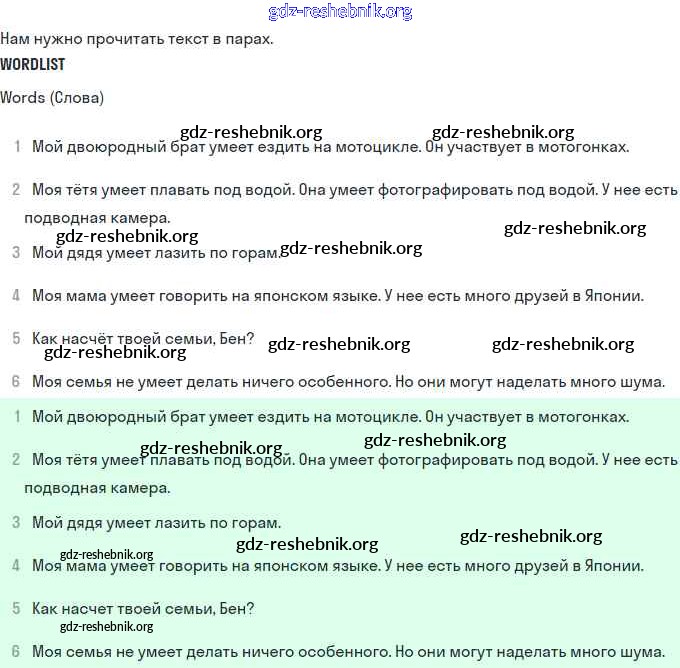 gdz-reshebnik.org

Нам нужно прочитать текст в парах.

WORDLIST

Words (Слова)

gdz-reshebnik.org gdz-reshebnik.org

1 Мой двоюродный брат умеет ездить на мотоцикле. Он участвует в мотогонках.

2 Моя тётя умеет плавать под водой. Она умеет фотографировать под водой. У нее есть подводная камера.

gdz-reshebnik.org gdz-reshebnik.org

3 Мой дядя умеет лазить по горам. gdz-reshebnik.org

4 Моя мама умеет говорить на японском языке. У нее есть много друзей в Японии.

5 Как насчёт твоей семьи, Бен?

gdz-reshebnik.org gdz-reshebnik.org gdz-reshebnik.org

6 Моя семья не умеет делать ничего особенного. Но они могут наделать много шума.

1 Мой двоюродный брат умеет ездить на мотоцикле. Он участвует в мотогонках.

gdz-reshebnik.org gdz-reshebnik.org

2 Моя тётя умеет плавать под водой. Она умеет фотографировать под водой. У нее есть подводная камера.

3 Мой дядя умеет лазить по горам.

gdz-reshebnik.org gdz-reshebnik.org gdz-reshebnik.org

4 Моя мама умеет говорить на японском языке. У нее есть много друзей в Японии.

5 Как насчет твоей семьи, Бен?

gdz-reshebnik.org

6 Моя семья не умеет делать ничего особенного. Но они могут наделать много шума.